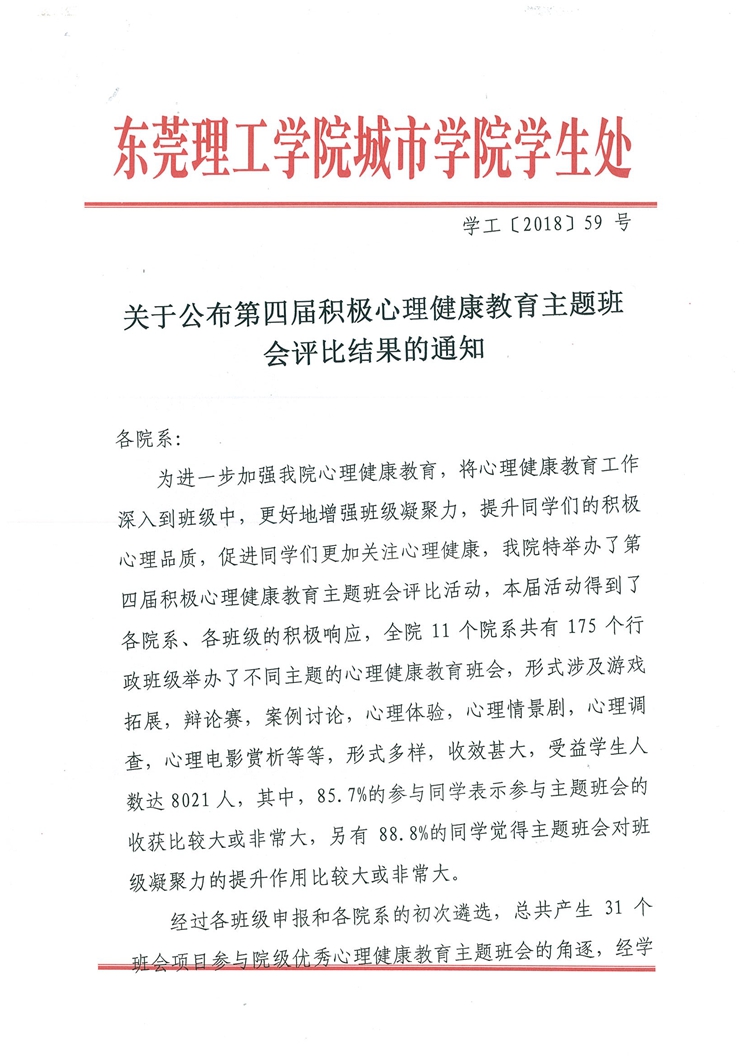 东莞理工学院城市学院学生处

学工〔2018〕59 号

关于公布第四届积极心理健康教育主题班会评比结果的通知

各院系：

为进一步加强我院心理健康教育，将心理健康教育工作深入到班级中，更好地增强班级凝聚力，提升同学们的积极心理品质，促进同学们更加关注心理健康，我院特举办了第四届积极心理健康教育主题班会评比活动，本届活动得到了各院系、各班级的积极响应，全院 11 个院系共有 175 个行政班级举办了不同主题的心理健康教育班会，形式涉及游戏拓展，辩论赛，案例讨论，心理体验，心理情景剧，心理调查，心理电影赏析等等，形式多样，收效甚大，受益学生人数达 8021 人，其中，85.7%的参与同学表示参与主题班会的收获比较大或非常大，另有 88.8%的同学觉得主题班会对班级凝聚力的提升作用比较大或非常大。

经过各班级申报和各院系的初次遴选，总共产生 31 个班会项目参与院级优秀心理健康教育主题班会的角逐，经学